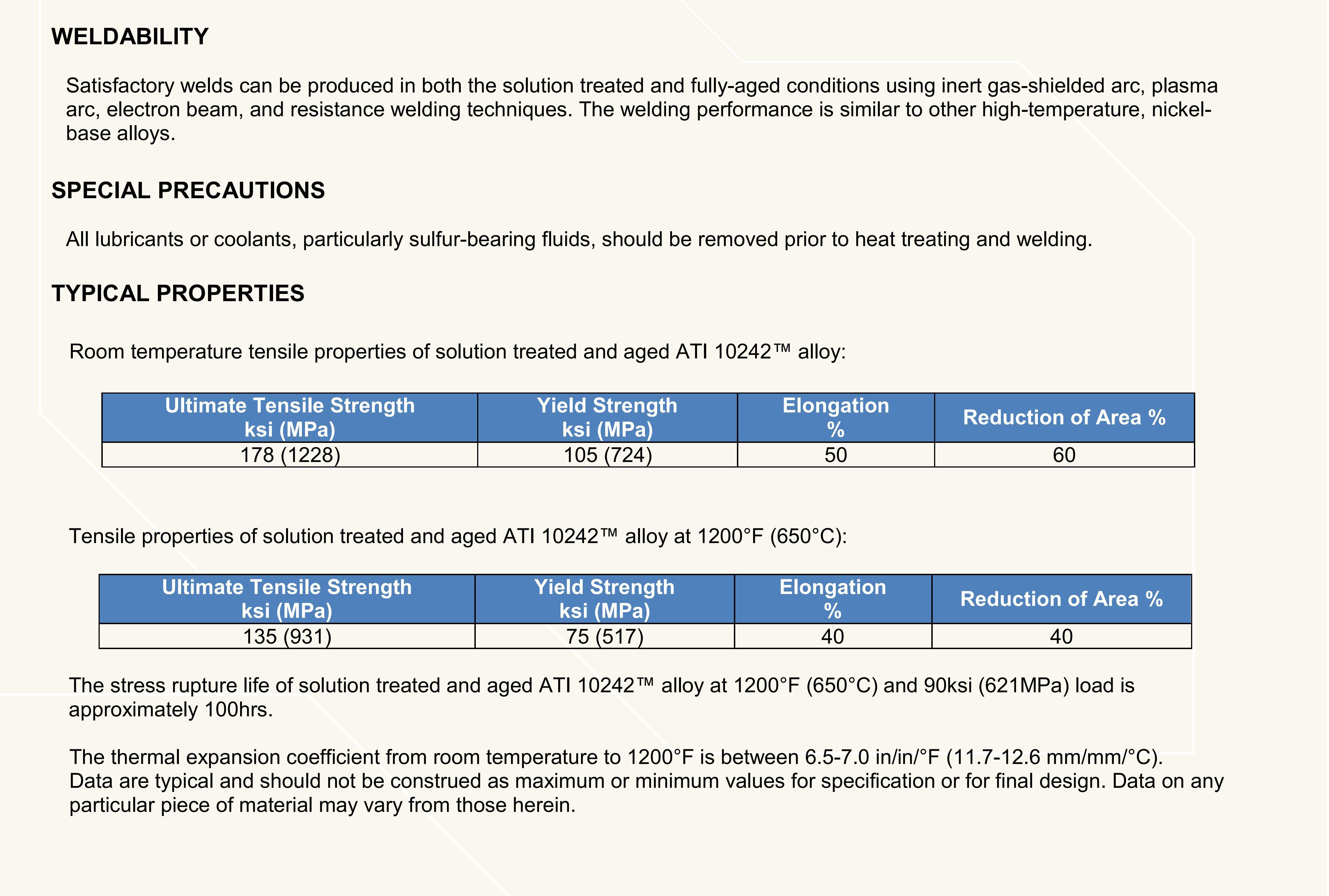 WELDABILITY

Satisfactory welds can be produced in both the solution treated and fully-aged conditions using inert gas-shielded arc, plasma arc, electron beam, and resistance welding techniques. The welding performance is similar to other high-temperature, nickel-base alloys.

SPECIAL PRECAUTIONS

All lubricants or coolants, particularly sulfur-bearing fluids, should be removed prior to heat treating and welding.

TYPICAL PROPERTIES

Room temperature tensile properties of solution treated and aged ATI 10242™ alloy:

| Ultimate Tensile Strength ksi (MPa) | Yield Strength ksi (MPa) | Elongation % | Reduction of Area % |
|---|---|---|---|
| 178 (1228) | 105 (724) | 50 | 60 |

Tensile properties of solution treated and aged ATI 10242™ alloy at 1200°F (650°C):

| Ultimate Tensile Strength ksi (MPa) | Yield Strength ksi (MPa) | Elongation % | Reduction of Area % |
|---|---|---|---|
| 135 (931) | 75 (517) | 40 | 40 |

The stress rupture life of solution treated and aged ATI 10242™ alloy at 1200°F (650°C) and 90ksi (621MPa) load is approximately 100hrs.

The thermal expansion coefficient from room temperature to 1200°F is between 6.5-7.0 in/in/°F (11.7-12.6 mm/mm/°C). Data are typical and should not be construed as maximum or minimum values for specification or for final design. Data on any particular piece of material may vary from those herein.